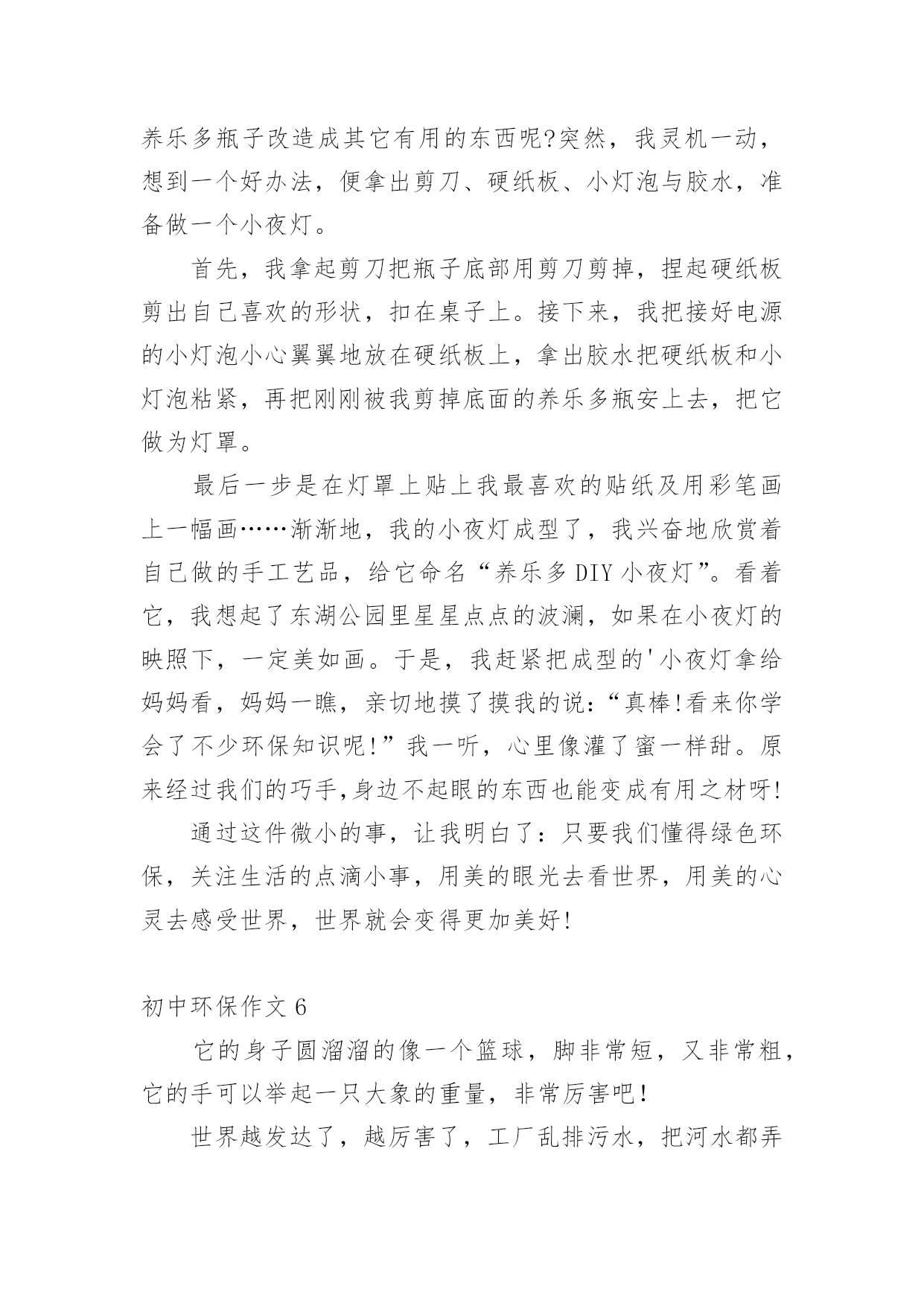 养乐多瓶子改造成其它有用的东西呢?突然，我灵机一动，想到一个好办法，便拿出剪刀、硬纸板、小灯泡与胶水，准备做一个小夜灯。

首先，我拿起剪刀把瓶子底部用剪刀剪掉，捏起硬纸板剪出自己喜欢的形状，扣在桌子上。接下来，我把接好电源的小灯泡小心翼翼地放在硬纸板上，拿出胶水把硬纸板和小灯泡粘紧，再把刚刚被我剪掉底面的养乐多瓶安上去，把它做为灯罩。

最后一步是在灯罩上贴上我最喜欢的贴纸及用彩笔画上一幅画……渐渐地，我的小夜灯成型了，我兴奋地欣赏着自己做的手工艺品，给它命名“养乐多DIY小夜灯”。看着它，我想起了东湖公园里星星点点的波澜，如果在小夜灯的映照下，一定美如画。于是，我赶紧把成型的'小夜灯拿给妈妈看，妈妈一瞧，亲切地摸了摸我的说:“真棒!看来你学会了不少环保知识呢!”我一听，心里像灌了蜜一样甜。原来经过我们的巧手,身边不起眼的东西也能变成有用之材呀!

通过这件微小的事，让我明白了:只要我们懂得绿色环保，关注生活的点滴小事，用美的眼光去看世界，用美的心灵去感受世界，世界就会变得更加美好!

初中环保作文6

它的身子圆溜溜的像一个篮球，脚非常短，又非常粗，它的手可以举起一只大象的重量，非常厉害吧!

世界越发达了，越厉害了，工厂乱排污水，把河水都弄